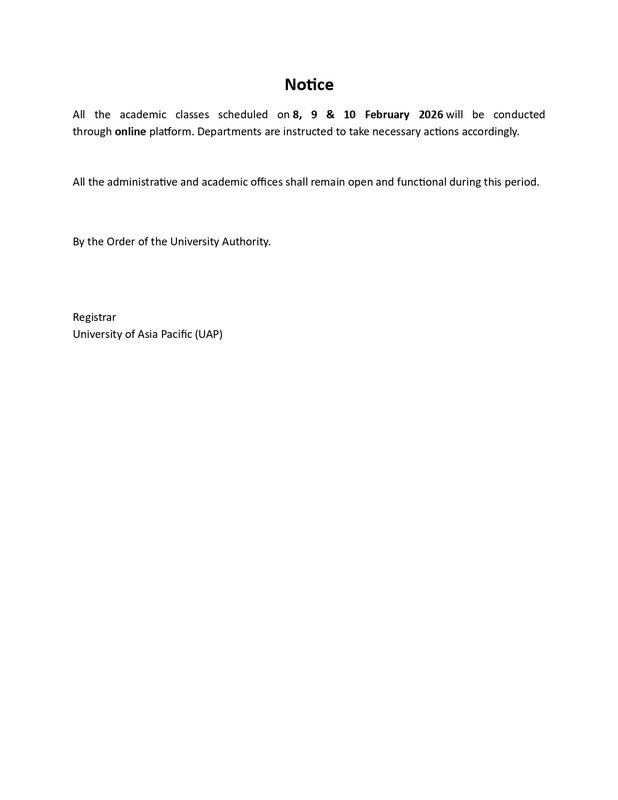 Notice

All the academic classes scheduled on 8, 9 & 10 February 2026 will be conducted through online platform. Departments are instructed to take necessary actions accordingly.

All the administrative and academic offices shall remain open and functional during this period.

By the Order of the University Authority.

Registrar
University of Asia Pacific (UAP)